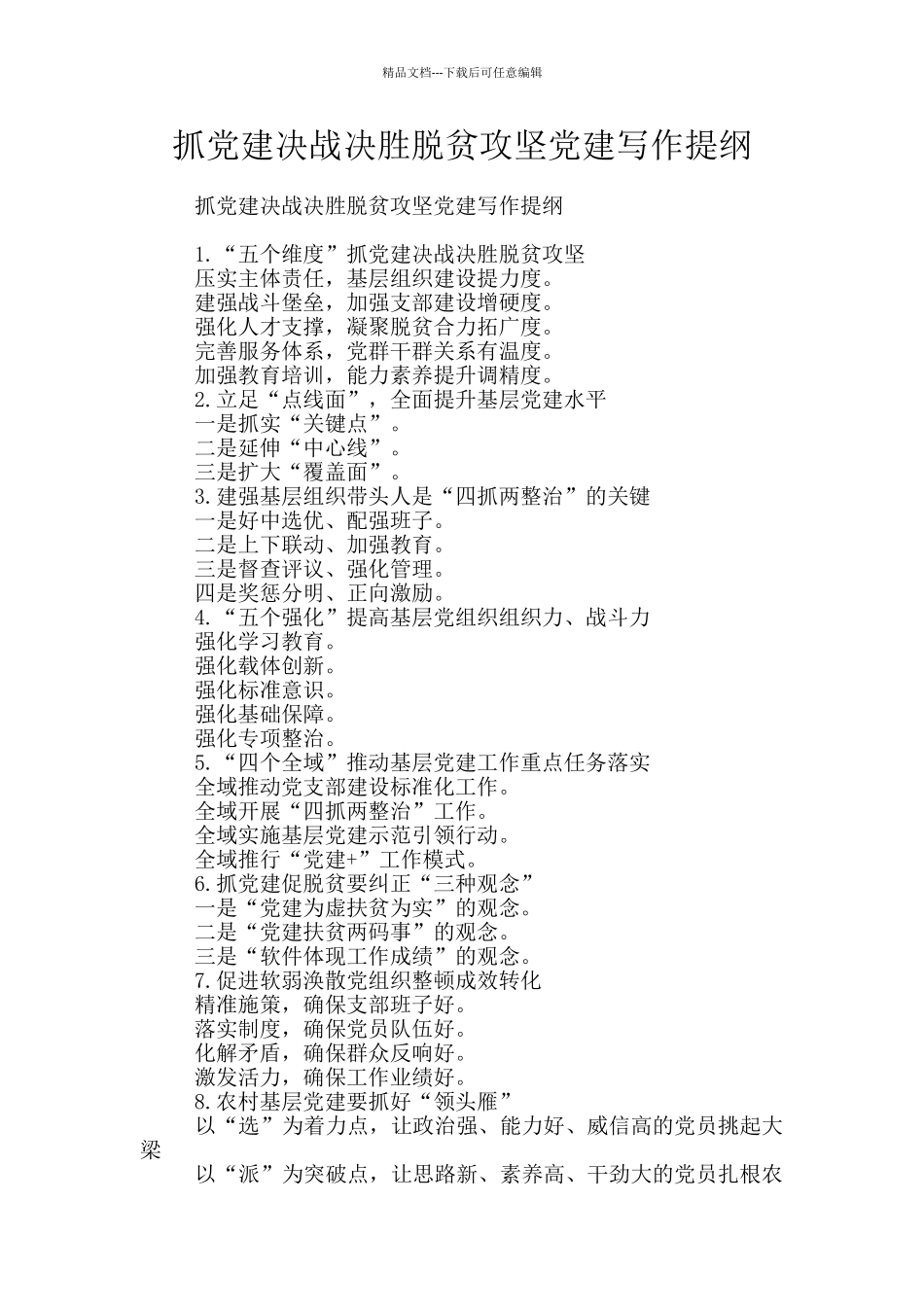 精品文档---下载后可任意编辑

抓党建决战决胜脱贫攻坚党建写作提纲

抓党建决战决胜脱贫攻坚党建写作提纲

1.“五个维度”抓党建决战决胜脱贫攻坚
压实主体责任，基层组织建设提力度。
建强战斗堡垒，加强支部建设增硬度。
强化人才支撑，凝聚脱贫合力拓广度。
完善服务体系，党群干群关系有温度。
加强教育培训，能力素养提升调精度。
2.立足“点线面”，全面提升基层党建水平
一是抓实“关键点”。
二是延伸“中心线”。
三是扩大“覆盖面”。
3.建强基层组织带头人是“四抓两整治”的关键
一是好中选优、配强班子。
二是上下联动、加强教育。
三是督查评议、强化管理。
四是奖惩分明、正向激励。
4.“五个强化”提高基层党组织组织力、战斗力
强化学习教育。
强化载体创新。
强化标准意识。
强化基础保障。
强化专项整治。
5.“四个全域”推动基层党建工作重点任务落实
全域推动党支部建设标准化工作。
全域开展“四抓两整治”工作。
全域实施基层党建示范引领行动。
全域推行“党建+”工作模式。
6.抓党建促脱贫要纠正“三种观念”
一是“党建为虚扶贫为实”的观念。
二是“党建扶贫两码事”的观念。
三是“软件体现工作成绩”的观念。
7.促进软弱涣散党组织整顿成效转化
精准施策，确保支部班子好。
落实制度，确保党员队伍好。
化解矛盾，确保群众反响好。
激发活力，确保工作业绩好。
8.农村基层党建要抓好“领头雁”
以“选”为着力点，让政治强、能力好、威信高的党员挑起大梁
以“派”为突破点，让思路新、素养高、干劲大的党员扎根农